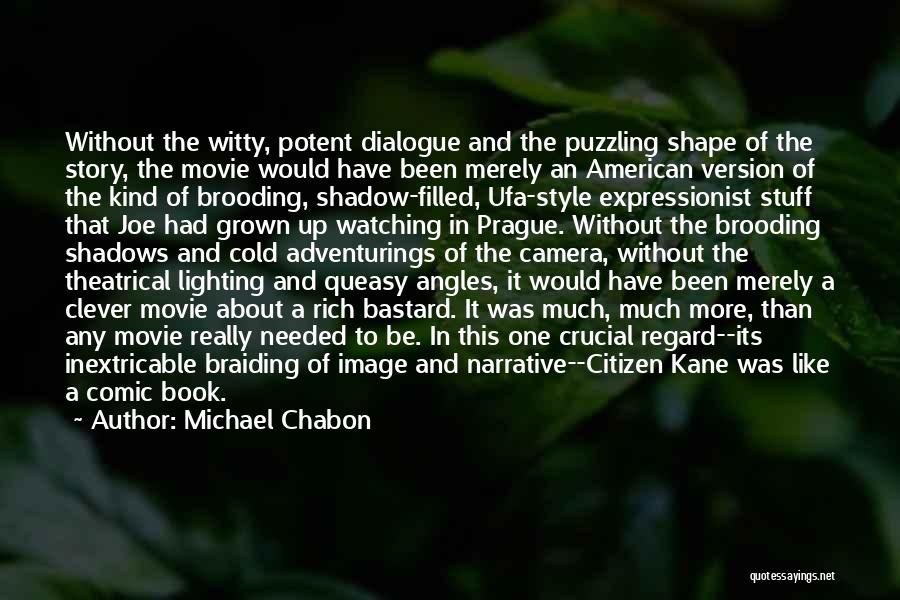 Without the witty, potent dialogue and the puzzling shape of the story, the movie would have been merely an American version of the kind of brooding, shadow-filled, Ufa-style expressionist stuff that Joe had grown up watching in Prague. Without the brooding shadows and cold adventurings of the camera, without the theatrical lighting and queasy angles, it would have been merely a clever movie about a rich bastard. It was much, much more, than any movie really needed to be. In this one crucial regard--its inextricable braiding of image and narrative--Citizen Kane was like a comic book.

~ Author: Michael Chabon

quotessayings.net